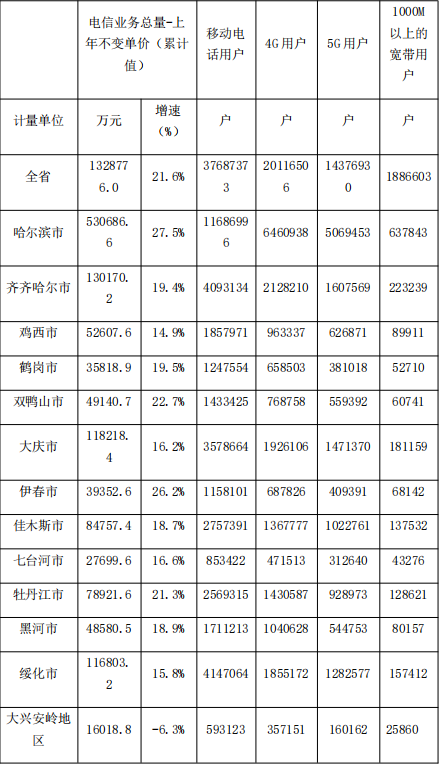 |  | 电信业务总量-上年不变单价（累计值） |  | 移动电话用户 | 4G用户 | 5G用户 | 1000M以上的宽带用户 |
|---|---|---|---|---|---|---|
| 计量单位 | 万元 | 增速（%） | 户 | 户 | 户 | 户 |
| 全省 | 1328776.0 | 21.6% | 37687373 | 20116506 | 14376930 | 1886603 |
| 哈尔滨市 | 530686.6 | 27.5% | 11686996 | 6460938 | 5069453 | 637843 |
| 齐齐哈尔市 | 130170.2 | 19.4% | 4093134 | 2128210 | 1607569 | 223239 |
| 鸡西市 | 52607.6 | 14.9% | 1857971 | 963337 | 626871 | 89911 |
| 鹤岗市 | 35818.9 | 19.5% | 1247554 | 658503 | 381018 | 52710 |
| 双鸭山市 | 49140.7 | 22.7% | 1433425 | 768758 | 559392 | 60741 |
| 大庆市 | 118218.4 | 16.2% | 3578664 | 1926106 | 1471370 | 181159 |
| 伊春市 | 39352.6 | 26.2% | 1158101 | 687826 | 409391 | 68142 |
| 佳木斯市 | 84757.4 | 18.7% | 2757391 | 1367777 | 1022761 | 137532 |
| 七台河市 | 27699.6 | 16.6% | 853422 | 471513 | 312640 | 43276 |
| 牡丹江市 | 78921.6 | 21.3% | 2569315 | 1430587 | 928973 | 128621 |
| 黑河市 | 48580.5 | 18.9% | 1711213 | 1040628 | 544753 | 80157 |
| 绥化市 | 116803.2 | 15.8% | 4147064 | 1855172 | 1282577 | 157412 |
| 大兴安岭地区 | 16018.8 | -6.3% | 593123 | 357151 | 160162 | 25860 |